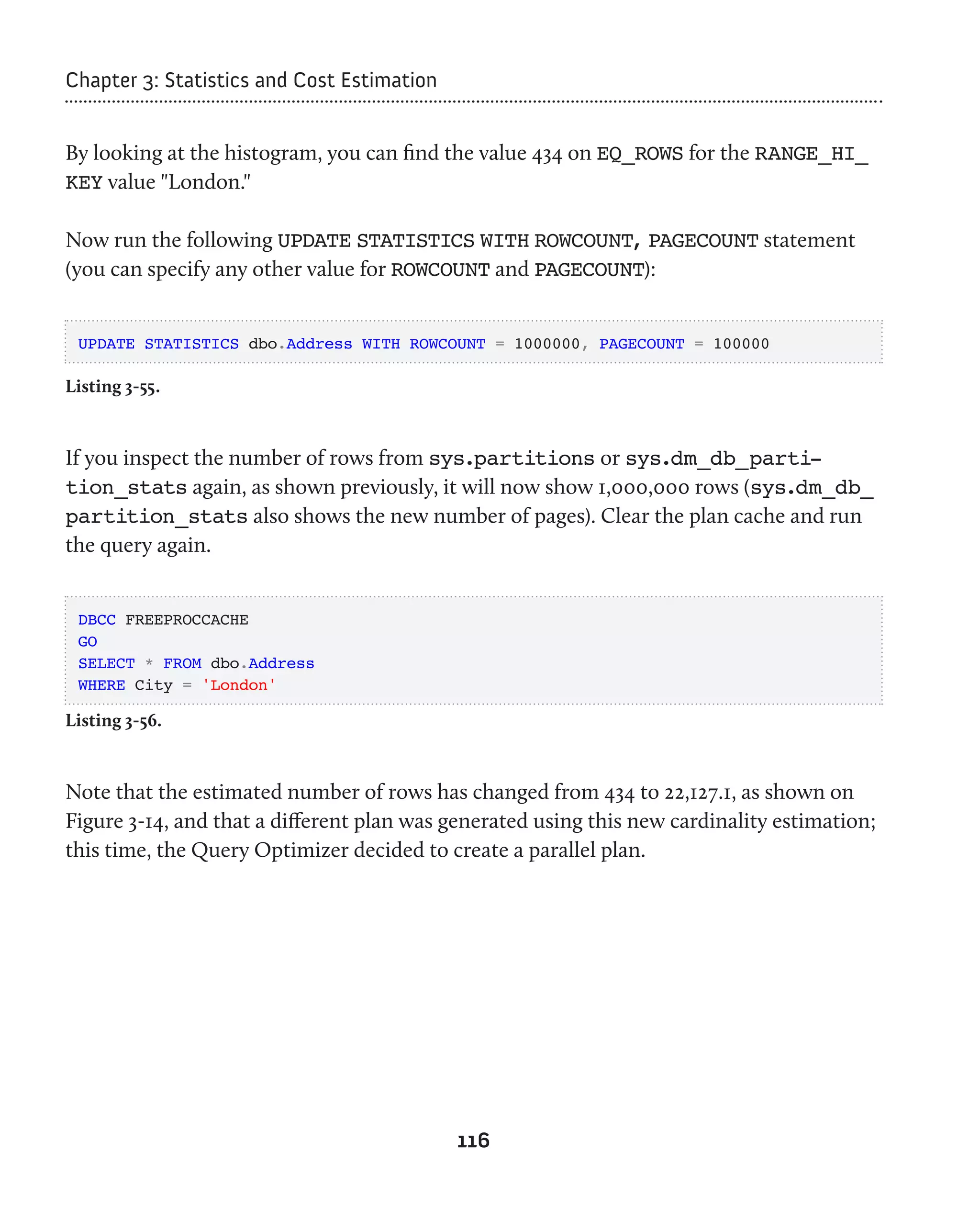 Chapter 3: Statistics and Cost Estimation

By looking at the histogram, you can find the value 434 on EQ_ROWS for the RANGE_HI_KEY value "London."

Now run the following UPDATE STATISTICS WITH ROWCOUNT, PAGECOUNT statement (you can specify any other value for ROWCOUNT and PAGECOUNT):

UPDATE STATISTICS dbo.Address WITH ROWCOUNT = 1000000, PAGECOUNT = 100000

Listing 3-55.

If you inspect the number of rows from sys.partitions or sys.dm_db_partition_stats again, as shown previously, it will now show 1,000,000 rows (sys.dm_db_partition_stats also shows the new number of pages). Clear the plan cache and run the query again.

DBCC FREEPROCCACHE
GO
SELECT * FROM dbo.Address
WHERE City = 'London'

Listing 3-56.

Note that the estimated number of rows has changed from 434 to 22,127.1, as shown on Figure 3-14, and that a different plan was generated using this new cardinality estimation; this time, the Query Optimizer decided to create a parallel plan.

116